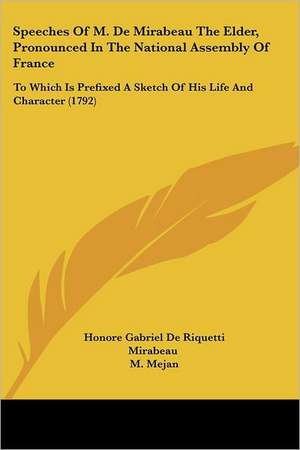 Speeches Of M. De Mirabeau The Elder, Pronounced In The National Assembly Of France

To Which Is Prefixed A Sketch Of His Life And Character (1792)

Honore Gabriel De Riquetti Mirabeau
M. Mejan